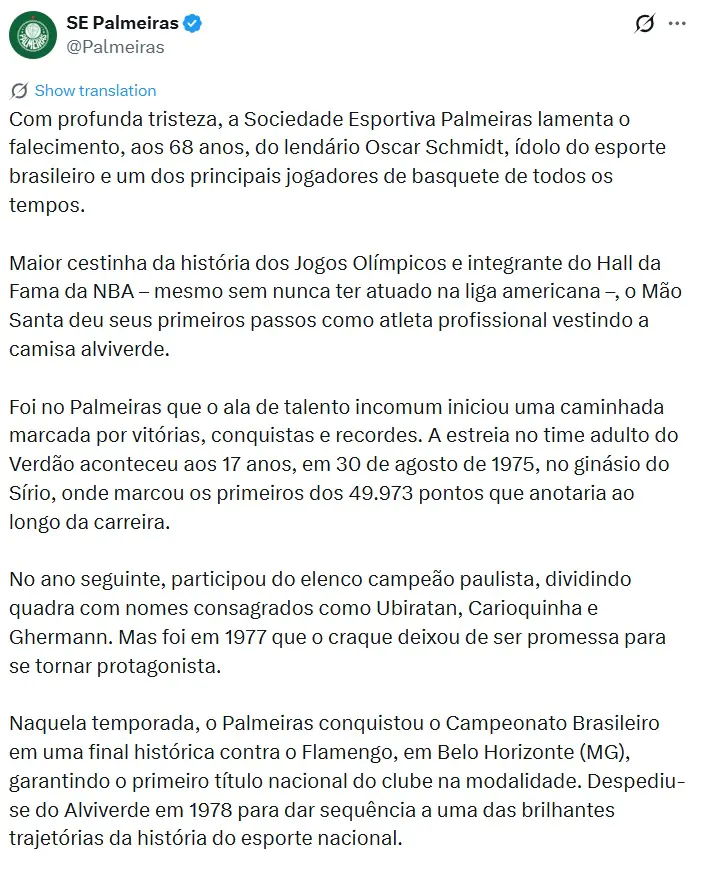 SE Palmeiras
@Palmeiras

Show translation

Com profunda tristeza, a Sociedade Esportiva Palmeiras lamenta o falecimento, aos 68 anos, do lendário Oscar Schmidt, ídolo do esporte brasileiro e um dos principais jogadores de basquete de todos os tempos.

Maior cestinha da história dos Jogos Olímpicos e integrante do Hall da Fama da NBA – mesmo sem nunca ter atuado na liga americana –, o Mão Santa deu seus primeiros passos como atleta profissional vestindo a camisa alviverde.

Foi no Palmeiras que o ala de talento incomum iniciou uma caminhada marcada por vitórias, conquistas e recordes. A estreia no time adulto do Verdão aconteceu aos 17 anos, em 30 de agosto de 1975, no ginásio do Sírio, onde marcou os primeiros dos 49.973 pontos que anotaria ao longo da carreira.

No ano seguinte, participou do elenco campeão paulista, dividindo quadra com nomes consagrados como Ubiratan, Carioquinha e Ghermann. Mas foi em 1977 que o craque deixou de ser promessa para se tornar protagonista.

Naquela temporada, o Palmeiras conquistou o Campeonato Brasileiro em uma final histórica contra o Flamengo, em Belo Horizonte (MG), garantindo o primeiro título nacional do clube na modalidade. Despediu-se do Alviverde em 1978 para dar sequência a uma das brilhantes trajetórias da história do esporte nacional.